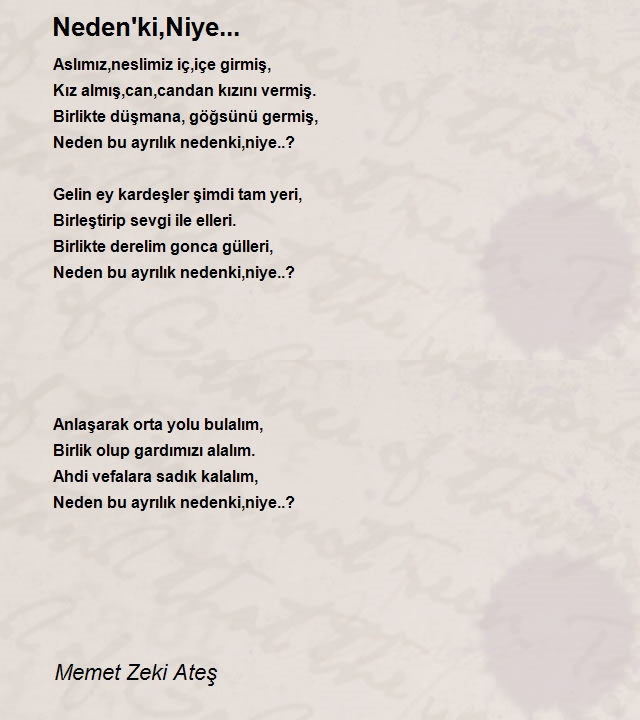 Neden'ki,Niye...

Aslımız,neslimiz iç,içe girmiş,
Kız almış,can,candan kızını vermiş.
Birlikte düşmana, göğsünü germiş,
Neden bu ayrılık nedenki,niye..?

Gelin ey kardeşler şimdi tam yeri,
Birleştirip sevgi ile elleri.
Birlikte derelim gonca gülleri,
Neden bu ayrılık nedenki,niye..?

Anlaşarak orta yolu bulalım,
Birlik olup gardımızı alalım.
Ahdi vefalara sadık kalalım,
Neden bu ayrılık nedenki,niye..?

Memet Zeki Ateş